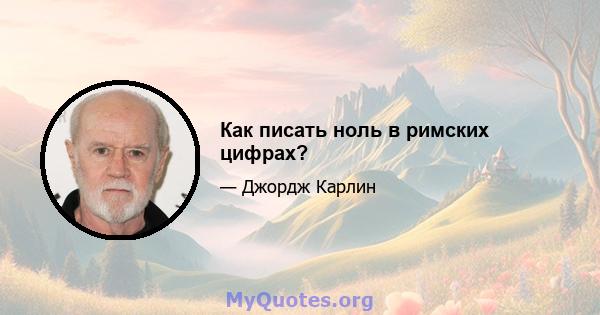 Как писать ноль в римских цифрах?

— Джордж Карлин

MyQuotes.org